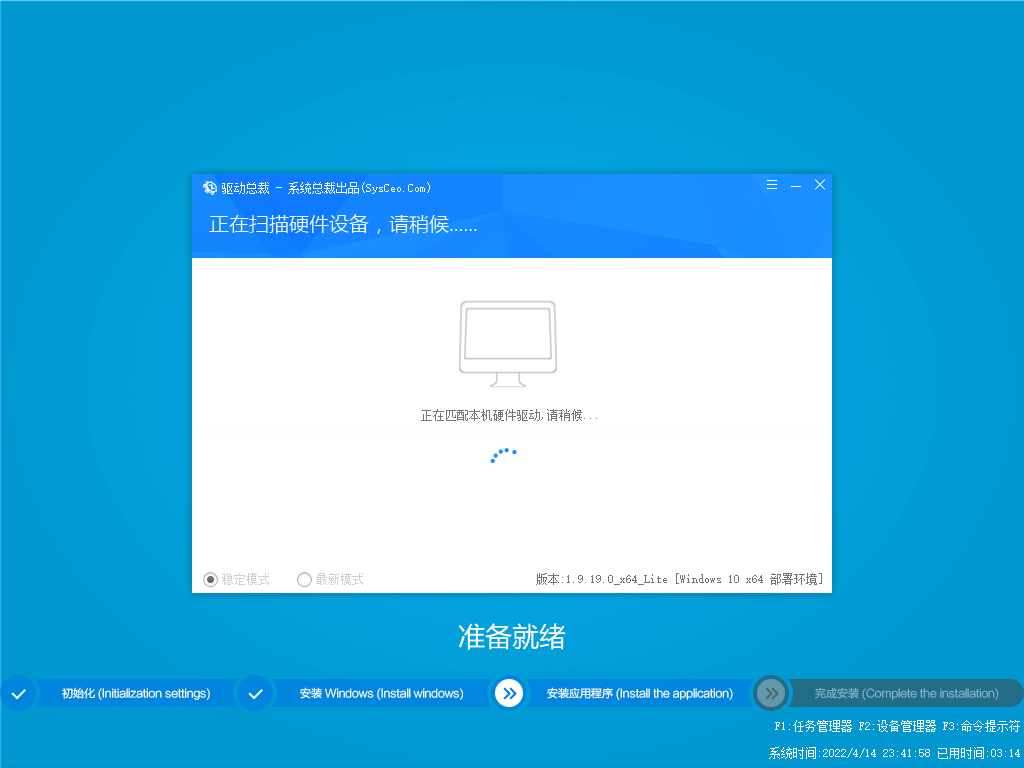 驱动总裁 - 系统总裁出品(SysCeo.Com)

正在扫描硬件设备，请稍候......

正在匹配本机硬件驱动,请稍候...

稳定模式 最新模式 版本:1.9.19.0_x64_Lite [Windows 10 x64 部署环境]

准备就绪

初始化 (Initialization settings)
安装 Windows (Install windows)
安装应用程序 (Install the application)
完成安装 (Complete the installation)

F1:任务管理器 F2:设备管理器 F3:命令提示符

系统时间:2022/4/14 23:41:58 已用时间:03:14